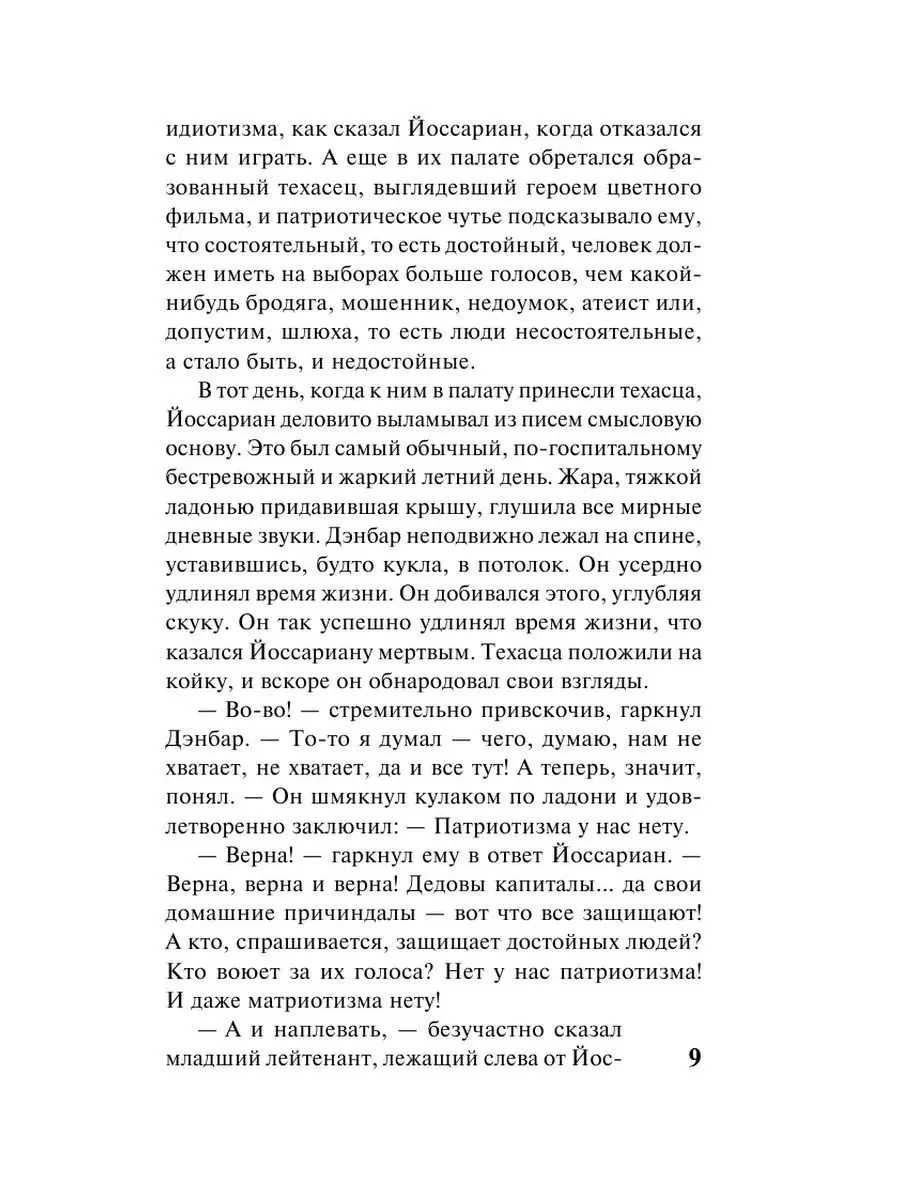 идиотизма, как сказал Йоссариан, когда отказался с ним играть. А еще в их палате обретался образованный техасец, выглядевший героем цветного фильма, и патриотическое чутье подсказывало ему, что состоятельный, то есть достойный, человек должен иметь на выборах больше голосов, чем какой-нибудь бродяга, мошенник, недоумок, атеист или, допустим, шлюха, то есть люди несостоятельные, а стало быть, и недостойные.

В тот день, когда к ним в палату принесли техасца, Йоссариан деловито выламывал из писем смысловую основу. Это был самый обычный, по-госпитальному бестревожный и жаркий летний день. Жара, тяжкой ладонью придавившая крышу, глушила все мирные дневные звуки. Дэнбар неподвижно лежал на спине, уставившись, будто кукла, в потолок. Он усердно удлинял время жизни. Он добивался этого, углубляя скуку. Он так успешно удлинял время жизни, что казался Йоссариану мертвым. Техасца положили на койку, и вскоре он обнародовал свои взгляды.

— Во-во! — стремительно привскочив, гаркнул Дэнбар. — То-то я думал — чего, думаю, нам не хватает, не хватает, да и все тут! А теперь, значит, понял. — Он шмякнул кулаком по ладони и удовлетворенно заключил: — Патриотизма у нас нету.

— Верна! — гаркнул ему в ответ Йоссариан. — Верна, верна и верна! Дедовы капиталы... да свои домашние причиндалы — вот что все защищают! А кто, спрашивается, защищает достойных людей? Кто воюет за их голоса? Нет у нас патриотизма! И даже матриотизма нету!

— А и наплевать, — безучастно сказал младший лейтенант, лежащий слева от Йос-

9